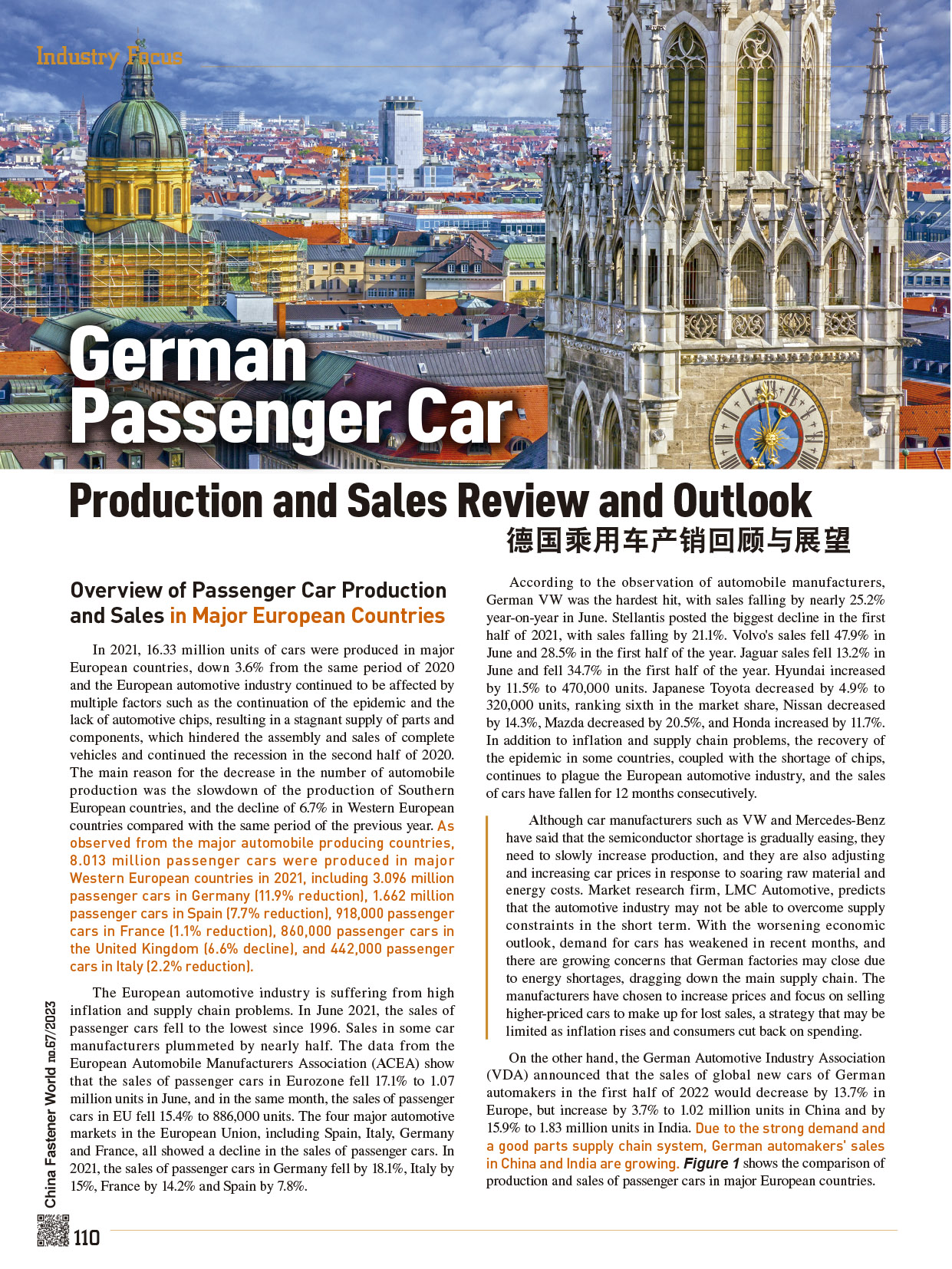 Industry Focus

German Passenger Car

Production and Sales Review and Outlook

德国乘用车产销回顾与展望

Overview of Passenger Car Production and Sales in Major European Countries

In 2021, 16.33 million units of cars were produced in major European countries, down 3.6% from the same period of 2020 and the European automotive industry continued to be affected by multiple factors such as the continuation of the epidemic and the lack of automotive chips, resulting in a stagnant supply of parts and components, which hindered the assembly and sales of complete vehicles and continued the recession in the second half of 2020. The main reason for the decrease in the number of automobile production was the slowdown of the production of Southern European countries, and the decline of 6.7% in Western European countries compared with the same period of the previous year. As observed from the major automobile producing countries, 8.013 million passenger cars were produced in major Western European countries in 2021, including 3.096 million passenger cars in Germany (11.9% reduction), 1.662 million passenger cars in Spain (7.7% reduction), 918,000 passenger cars in France (1.1% reduction), 860,000 passenger cars in the United Kingdom (6.6% decline), and 442,000 passenger cars in Italy (2.2% reduction).

The European automotive industry is suffering from high inflation and supply chain problems. In June 2021, the sales of passenger cars fell to the lowest since 1996. Sales in some car manufacturers plummeted by nearly half. The data from the European Automobile Manufacturers Association (ACEA) show that the sales of passenger cars in Eurozone fell 17.1% to 1.07 million units in June, and in the same month, the sales of passenger cars in EU fell 15.4% to 886,000 units. The four major automotive markets in the European Union, including Spain, Italy, Germany and France, all showed a decline in the sales of passenger cars. In 2021, the sales of passenger cars in Germany fell by 18.1%, Italy by 15%, France by 14.2% and Spain by 7.8%.

According to the observation of automobile manufacturers, German VW was the hardest hit, with sales falling by nearly 25.2% year-on-year in June. Stellantis posted the biggest decline in the first half of 2021, with sales falling by 21.1%. Volvo's sales fell 47.9% in June and 28.5% in the first half of the year. Jaguar sales fell 13.2% in June and fell 34.7% in the first half of the year. Hyundai increased by 11.5% to 470,000 units. Japanese Toyota decreased by 4.9% to 320,000 units, ranking sixth in the market share, Nissan decreased by 14.3%, Mazda decreased by 20.5%, and Honda increased by 11.7%. In addition to inflation and supply chain problems, the recovery of the epidemic in some countries, coupled with the shortage of chips, continues to plague the European automotive industry, and the sales of cars have fallen for 12 months consecutively.

Although car manufacturers such as VW and Mercedes-Benz have said that the semiconductor shortage is gradually easing, they need to slowly increase production, and they are also adjusting and increasing car prices in response to soaring raw material and energy costs. Market research firm, LMC Automotive, predicts that the automotive industry may not be able to overcome supply constraints in the short term. With the worsening economic outlook, demand for cars has weakened in recent months, and there are growing concerns that German factories may close due to energy shortages, dragging down the main supply chain. The manufacturers have chosen to increase prices and focus on selling higher-priced cars to make up for lost sales, a strategy that may be limited as inflation rises and consumers cut back on spending.

On the other hand, the German Automotive Industry Association (VDA) announced that the sales of global new cars of German automakers in the first half of 2022 would decrease by 13.7% in Europe, but increase by 3.7% to 1.02 million units in China and by 15.9% to 1.83 million units in India. Due to the strong demand and a good parts supply chain system, German automakers' sales in China and India are growing. Figure 1 shows the comparison of production and sales of passenger cars in major European countries.

China Fastener World no.67/2023

110